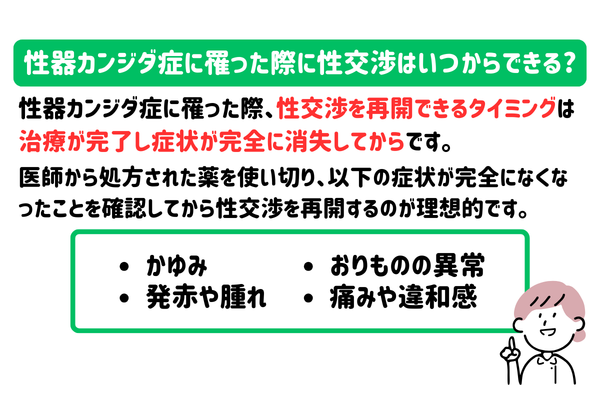 性器カンジダ症に罹った際に性交渉はいつからできる?

性器カンジダ症に罹った際、性交渉を再開できるタイミングは治療が完了し症状が完全に消失してからです。

医師から処方された薬を使い切り、以下の症状が完全になくなったことを確認してから性交渉を再開するのが理想的です。

• かゆみ
• 発赤や腫れ
• おりものの異常
• 痛みや違和感